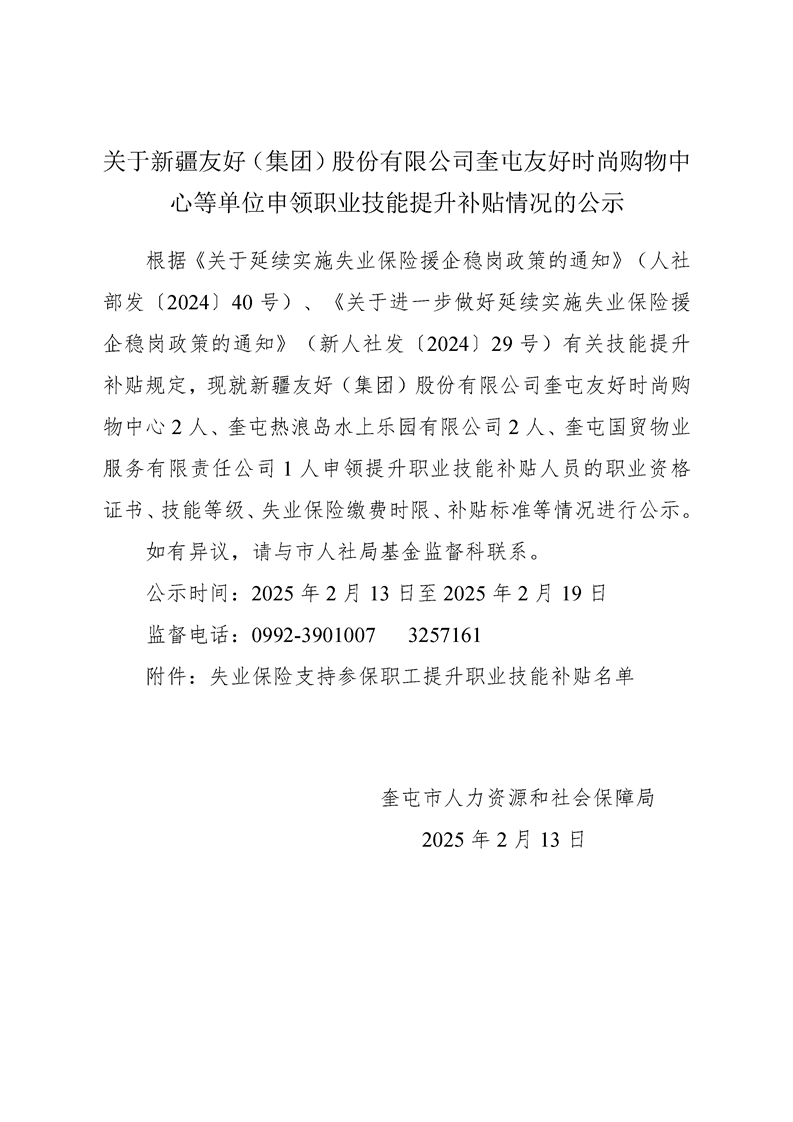 关于新疆友好（集团）股份有限公司奎屯友好时尚购物中心等单位申领职业技能提升补贴情况的公示

根据《关于延续实施失业保险援企稳岗政策的通知》（人社部发〔2024〕40号）、《关于进一步做好延续实施失业保险援企稳岗政策的通知》（新人社发〔2024〕29号）有关技能提升补贴规定，现就新疆友好（集团）股份有限公司奎屯友好时尚购物中心2人、奎屯热浪岛水上乐园有限公司2人、奎屯国贸物业服务有限责任公司1人申领提升职业技能补贴人员的职业资格证书、技能等级、失业保险缴费时限、补贴标准等情况进行公示。

如有异议，请与市人社局基金监督科联系。

公示时间：2025年2月13日至2025年2月19日

监督电话：0992-3901007　3257161

附件：失业保险支持参保职工提升职业技能补贴名单

奎屯市人力资源和社会保障局

2025年2月13日